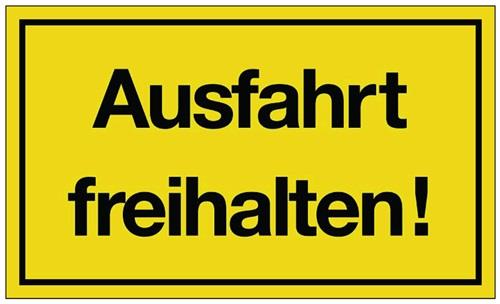 Ausfahrt
freihalten!